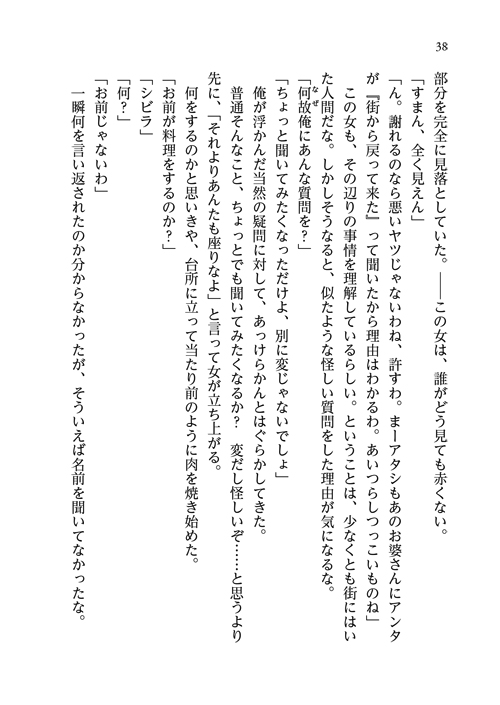 38

部分を完全に見落としていた。――この女は、誰がどう見ても赤くない。

「すまん、全く見えん」

「ん。謝れるのなら悪いヤツじゃないわね、許すわ。まーアタシもあのお婆さんにアンタが『街から戻って来た』って聞いたから理由はわかるわ。あいつらしつっこいものね」

この女も、その辺りの事情を理解しているらしい。ということは、少なくとも街にはいた人間だな。しかしそうなると、似たような怪しい質問をした理由が気になるな。

「何故俺にあんな質問を？」

「ちょっと聞いてみたくなっただけよ、別に変じゃないでしょ」

俺が浮かんだ当然の疑問に対して、あっけらかんとはぐらかしてきた。

普通そんなこと、ちょっとでも聞いてみたくなるか？　変だし怪しいぞ……と思うより先に、「それよりあんたも座りなよ」と言って女が立ち上がる。

何をするのかと思いきや、台所に立って当たり前のように肉を焼き始めた。

「お前が料理をするのか？」

「シビラ」

「何？」

「お前じゃないわ」

一瞬何を言い返されたのか分からなかったが、そういえば名前を聞いてなかったな。